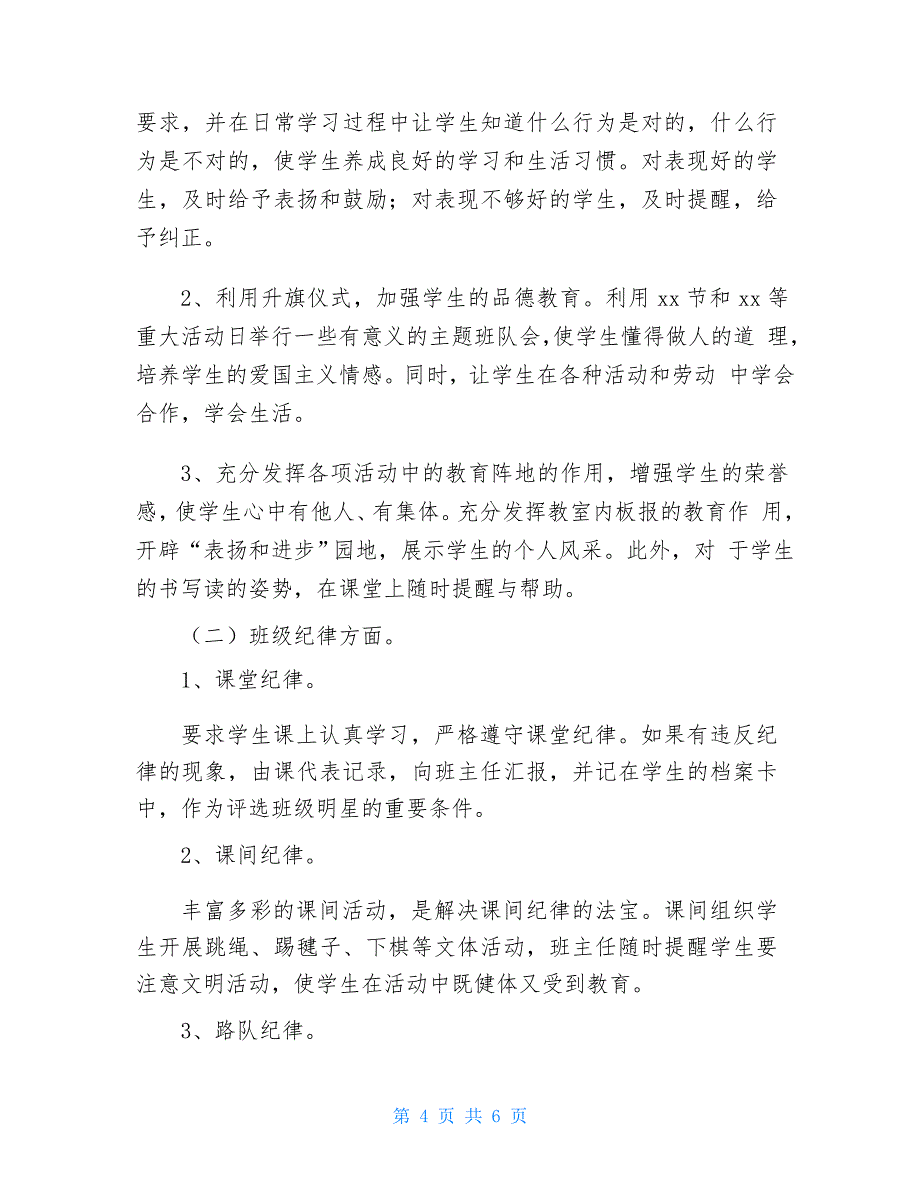 要求，并在日常学习过程中让学生知道什么行为是对的，什么行为是不对的，使学生养成良好的学习和生活习惯。对表现好的学生，及时给予表扬和鼓励；对表现不够好的学生，及时提醒，给予纠正。

2、利用升旗仪式，加强学生的品德教育。利用 xx 节和 xx 等重大活动日举行一些有意义的主题班队会，使学生懂得做人的道 理，培养学生的爱国主义情感。同时，让学生在各种活动和劳动 中学会合作，学会生活。

3、充分发挥各项活动中的教育阵地的作用，增强学生的荣誉感，使学生心中有他人、有集体。充分发挥教室内板报的教育作 用，开辟“表扬和进步”园地，展示学生的个人风采。此外，对 于学生的书写读的姿势，在课堂上随时提醒与帮助。

（二）班级纪律方面。

1、课堂纪律。

要求学生课上认真学习，严格遵守课堂纪律。如果有违反纪律的现象，由课代表记录，向班主任汇报，并记在学生的档案卡中，作为评选班级明星的重要条件。

2、课间纪律。

丰富多彩的课间活动，是解决课间纪律的法宝。课间组织学生开展跳绳、踢毽子、下棋等文体活动，班主任随时提醒学生要注意文明活动，使学生在活动中既健体又受到教育。

3、路队纪律。

第 4 页 共 6 页